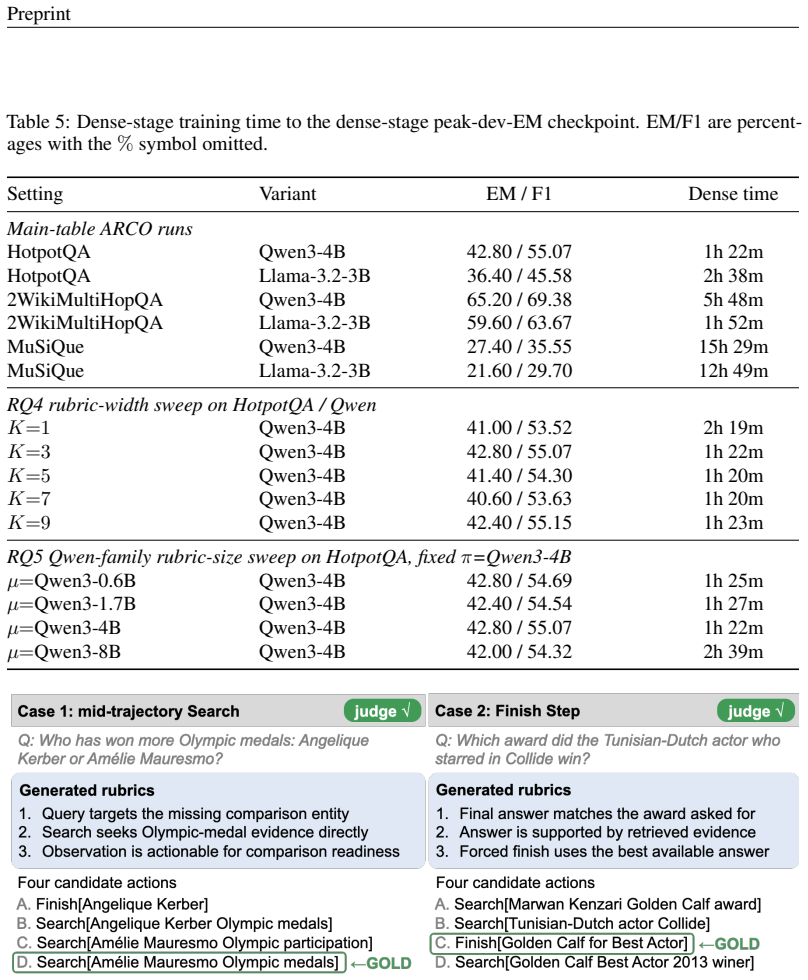 Preprint

Table 5: Dense-stage training time to the dense-stage peak-dev-EM checkpoint. EM/F1 are percentages with the % symbol omitted.

| Setting | Variant | EM / F1 | Dense time |
|---|---|---|---|
| Main-table ARCO runs | | | |
| HotpotQA | Qwen3-4B | 42.80 / 55.07 | 1h 22m |
| HotpotQA | Llama-3.2-3B | 36.40 / 45.58 | 2h 38m |
| 2WikiMultiHopQA | Qwen3-4B | 65.20 / 69.38 | 5h 48m |
| 2WikiMultiHopQA | Llama-3.2-3B | 59.60 / 63.67 | 1h 52m |
| MuSiQue | Qwen3-4B | 27.40 / 35.55 | 15h 29m |
| MuSiQue | Llama-3.2-3B | 21.60 / 29.70 | 12h 49m |
| RQ4 rubric-width sweep on HotpotQA / Qwen | | | |
| $K=1$ | Qwen3-4B | 41.00 / 53.52 | 2h 19m |
| $K=3$ | Qwen3-4B | 42.80 / 55.07 | 1h 22m |
| $K=5$ | Qwen3-4B | 41.40 / 54.30 | 1h 20m |
| $K=7$ | Qwen3-4B | 40.60 / 53.63 | 1h 20m |
| $K=9$ | Qwen3-4B | 42.40 / 55.15 | 1h 23m |
| RQ5 Qwen-family rubric-size sweep on HotpotQA, fixed $\pi$=Qwen3-4B | | | |
| $\mu$=Qwen3-0.6B | Qwen3-4B | 42.80 / 54.69 | 1h 25m |
| $\mu$=Qwen3-1.7B | Qwen3-4B | 42.40 / 54.54 | 1h 27m |
| $\mu$=Qwen3-4B | Qwen3-4B | 42.80 / 55.07 | 1h 22m |
| $\mu$=Qwen3-8B | Qwen3-4B | 42.00 / 54.32 | 2h 39m |

Case 1: mid-trajectory Search
judge √

Q: Who has won more Olympic medals: Angelique Kerber or Amélie Mauresmo?

Generated rubrics
1. Query targets the missing comparison entity
2. Search seeks Olympic-medal evidence directly
3. Observation is actionable for comparison readiness

Four candidate actions
A. Finish[Angelique Kerber]
B. Search[Angelique Kerber Olympic medals]
C. Search[Amélie Mauresmo Olympic participation]
D. Search[Amélie Mauresmo Olympic medals] ←GOLD

Case 2: Finish Step
judge √

Q: Which award did the Tunisian-Dutch actor who starred in Collide win?

Generated rubrics
1. Final answer matches the award asked for
2. Answer is supported by retrieved evidence
3. Forced finish uses the best available answer

Four candidate actions
A. Search[Marwan Kenzari Golden Calf award]
B. Search[Tunisian-Dutch actor Collide]
C. Finish[Golden Calf for Best Actor] ←GOLD
D. Search[Golden Calf Best Actor 2013 winer]